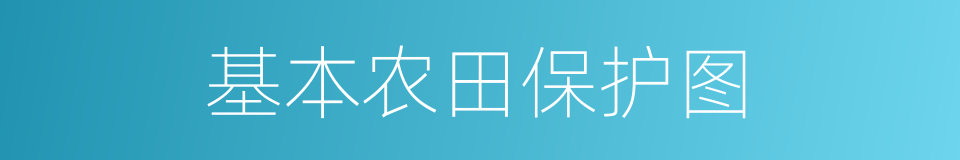 基本农田保护图